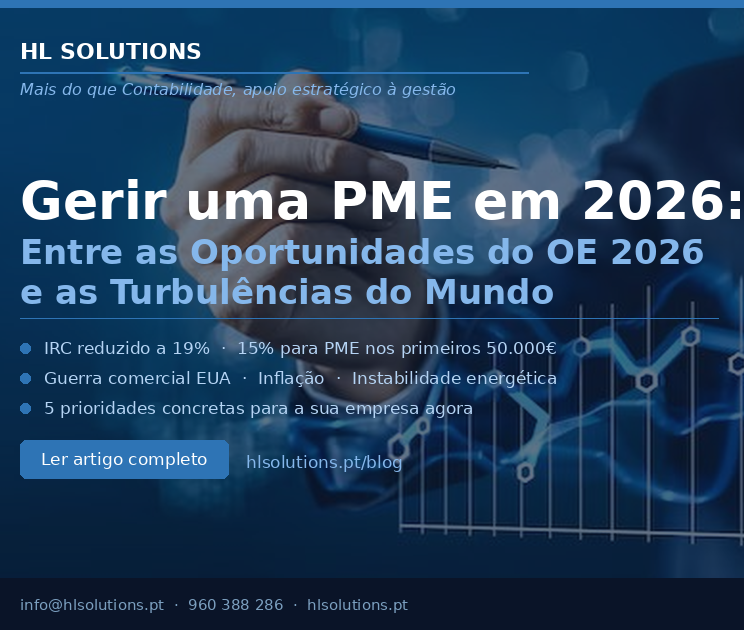 HL SOLUTIONS

Mais do que Contabilidade, apoio estratégico à gestão

Gerir uma PME em 2026:

Entre as Oportunidades do OE 2026 e as Turbulências do Mundo

IRC reduzido a 19% · 15% para PME nos primeiros 50.000€

Guerra comercial EUA · Inflação · Instabilidade energética

5 prioridades concretas para a sua empresa agora

Ler artigo completo

hlsolutions.pt/blog

info@hlsolutions.pt · 960 388 286 · hlsolutions.pt